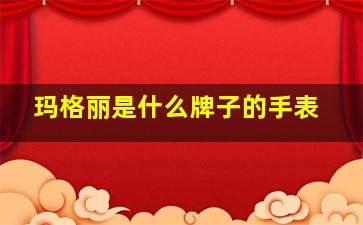 玛格丽是什么牌子的手表